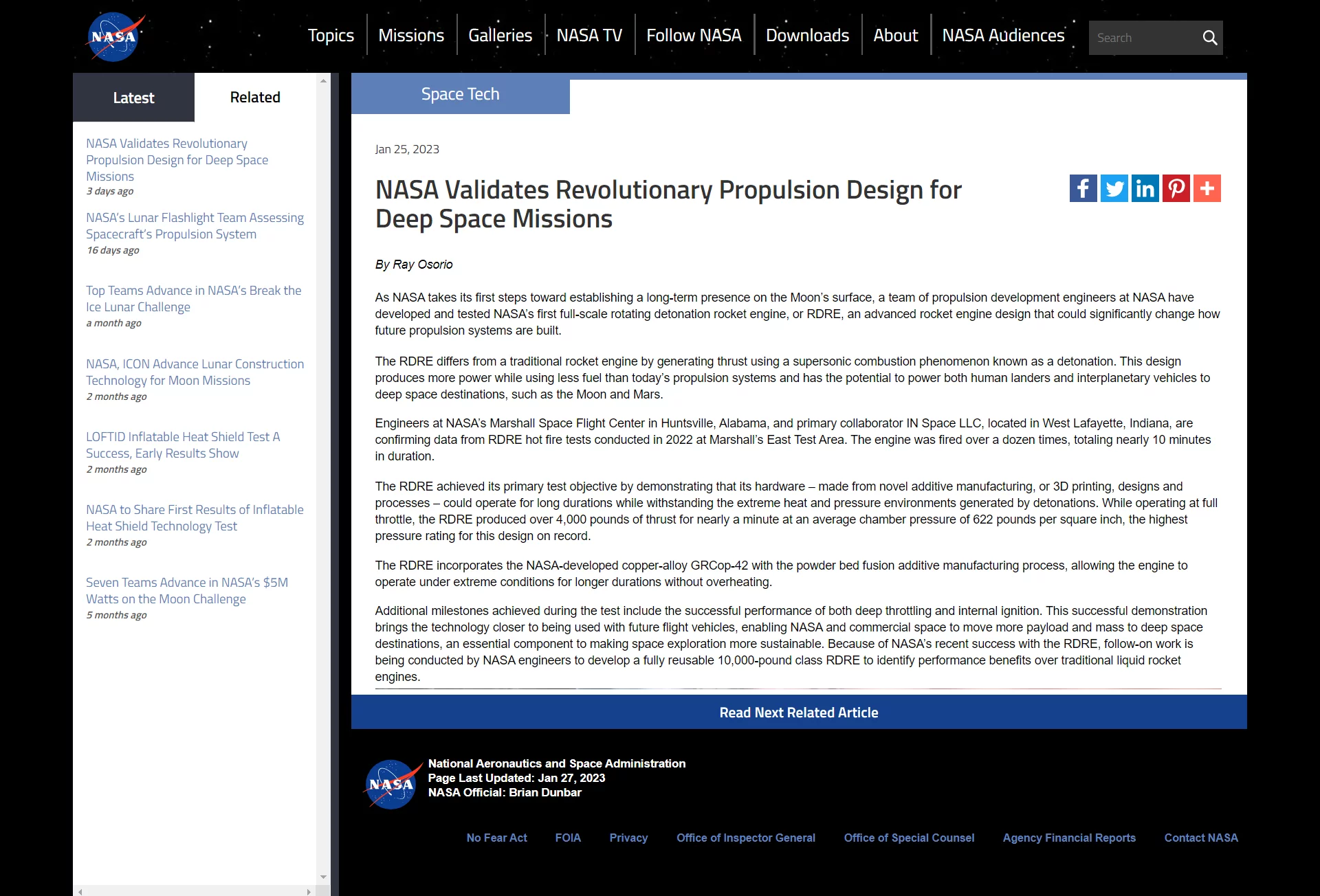 NASA

Topics Missions Galleries NASA TV Follow NASA Downloads About NASA Audiences Search

Latest Related

NASA Validates Revolutionary Propulsion Design for Deep Space Missions
3 days ago

NASA's Lunar Flashlight Team Assessing Spacecraft's Propulsion System
16 days ago

Top Teams Advance in NASA's Break the Ice Lunar Challenge
a month ago

NASA, ICON Advance Lunar Construction Technology for Moon Missions
2 months ago

LOFTID Inflatable Heat Shield Test A Success, Early Results Show
2 months ago

NASA to Share First Results of Inflatable Heat Shield Technology Test
2 months ago

Seven Teams Advance in NASA's $5M Watts on the Moon Challenge
5 months ago

Space Tech

Jan 25, 2023

NASA Validates Revolutionary Propulsion Design for Deep Space Missions

By Ray Osorio

As NASA takes its first steps toward establishing a long-term presence on the Moon's surface, a team of propulsion development engineers at NASA have developed and tested NASA's first full-scale rotating detonation rocket engine, or RDRE, an advanced rocket engine design that could significantly change how future propulsion systems are built.

The RDRE differs from a traditional rocket engine by generating thrust using a supersonic combustion phenomenon known as a detonation. This design produces more power while using less fuel than today's propulsion systems and has the potential to power both human landers and interplanetary vehicles to deep space destinations, such as the Moon and Mars.

Engineers at NASA's Marshall Space Flight Center in Huntsville, Alabama, and primary collaborator IN Space LLC, located in West Lafayette, Indiana, are confirming data from RDRE hot fire tests conducted in 2022 at Marshall's East Test Area. The engine was fired over a dozen times, totaling nearly 10 minutes in duration.

The RDRE achieved its primary test objective by demonstrating that its hardware – made from novel additive manufacturing, or 3D printing, designs and processes – could operate for long durations while withstanding the extreme heat and pressure environments generated by detonations. While operating at full throttle, the RDRE produced over 4,000 pounds of thrust for nearly a minute at an average chamber pressure of 622 pounds per square inch, the highest pressure rating for this design on record.

The RDRE incorporates the NASA-developed copper-alloy GRCop-42 with the powder bed fusion additive manufacturing process, allowing the engine to operate under extreme conditions for longer durations without overheating.

Additional milestones achieved during the test include the successful performance of both deep throttling and internal ignition. This successful demonstration brings the technology closer to being used with future flight vehicles, enabling NASA and commercial space to move more payload and mass to deep space destinations, an essential component to making space exploration more sustainable. Because of NASA's recent success with the RDRE, follow-on work is being conducted by NASA engineers to develop a fully reusable 10,000-pound class RDRE to identify performance benefits over traditional liquid rocket engines.

Read Next Related Article

NASA

National Aeronautics and Space Administration
Page Last Updated: Jan 27, 2023
NASA Official: Brian Dunbar

No Fear Act FOIA Privacy Office of Inspector General Office of Special Counsel Agency Financial Reports Contact NASA